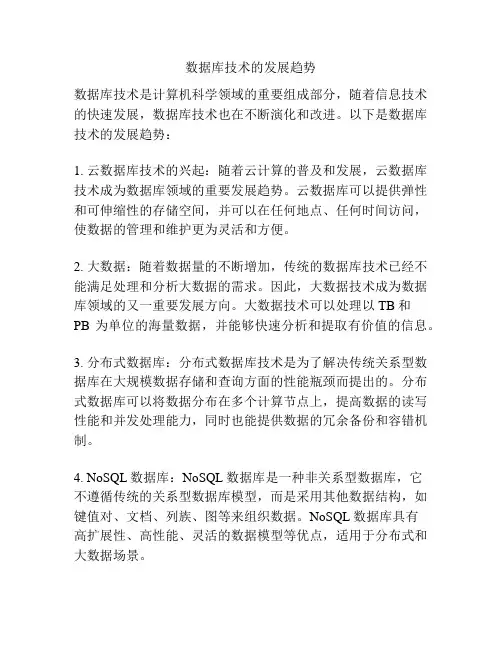 数据库技术的发展趋势

数据库技术是计算机科学领域的重要组成部分，随着信息技术的快速发展，数据库技术也在不断演化和改进。以下是数据库技术的发展趋势：

1. 云数据库技术的兴起：随着云计算的普及和发展，云数据库技术成为数据库领域的重要发展趋势。云数据库可以提供弹性和可伸缩性的存储空间，并可以在任何地点、任何时间访问，使数据的管理和维护更为灵活和方便。

2. 大数据：随着数据量的不断增加，传统的数据库技术已经不能满足处理和分析大数据的需求。因此，大数据技术成为数据库领域的又一重要发展方向。大数据技术可以处理以 TB 和 PB 为单位的海量数据，并能够快速分析和提取有价值的信息。

3. 分布式数据库：分布式数据库技术是为了解决传统关系型数据库在大规模数据存储和查询方面的性能瓶颈而提出的。分布式数据库可以将数据分布在多个计算节点上，提高数据的读写性能和并发处理能力，同时也能提供数据的冗余备份和容错机制。

4. NoSQL 数据库：NoSQL 数据库是一种非关系型数据库，它不遵循传统的关系型数据库模型，而是采用其他数据结构，如键值对、文档、列族、图等来组织数据。NoSQL 数据库具有高扩展性、高性能、灵活的数据模型等优点，适用于分布式和大数据场景。